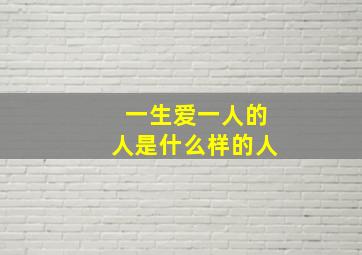 一生爱一人的
人是什么样的人